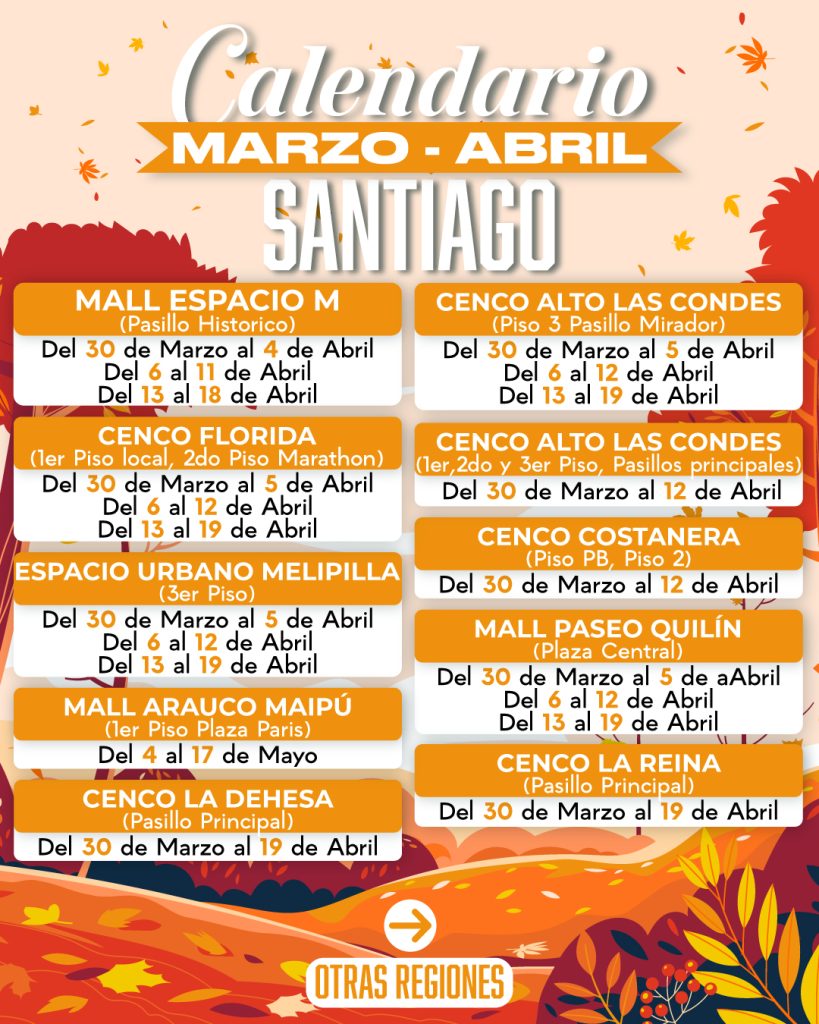 Calendario
MARZO - ABRIL
SANTIAGO

MALL ESPACIO M
(Pasillo Historico)
Del 30 de Marzo al 4 de Abril
Del 6 al 11 de Abril
Del 13 al 18 de Abril

CENCO FLORIDA
(1er Piso local, 2do Piso Marathon)
Del 30 de Marzo al 5 de Abril
Del 6 al 12 de Abril
Del 13 al 19 de Abril

ESPACIO URBANO MELIPILLA
(3er Piso)
Del 30 de Marzo al 5 de Abril
Del 6 al 12 de Abril
Del 13 al 19 de Abril

MALL ARAUCO MAIPÚ
(1er Piso Plaza Paris)
Del 4 al 17 de Mayo

CENCO LA DEHESA
(Pasillo Principal)
Del 30 de Marzo al 19 de Abril

CENCO ALTO LAS CONDES
(Piso 3 Pasillo Mirador)
Del 30 de Marzo al 5 de Abril
Del 6 al 12 de Abril
Del 13 al 19 de Abril

CENCO ALTO LAS CONDES
(1er,2do y 3er Piso, Pasillos principales)
Del 30 de Marzo al 12 de Abril

CENCO COSTANERA
(Piso PB, Piso 2)
Del 30 de Marzo al 12 de Abril

MALL PASEO QUILÍN
(Plaza Central)
Del 30 de Marzo al 5 de aAbril
Del 6 al 12 de Abril
Del 13 al 19 de Abril

CENCO LA REINA
(Pasillo Principal)
Del 30 de Marzo al 19 de Abril

OTRAS REGIONES